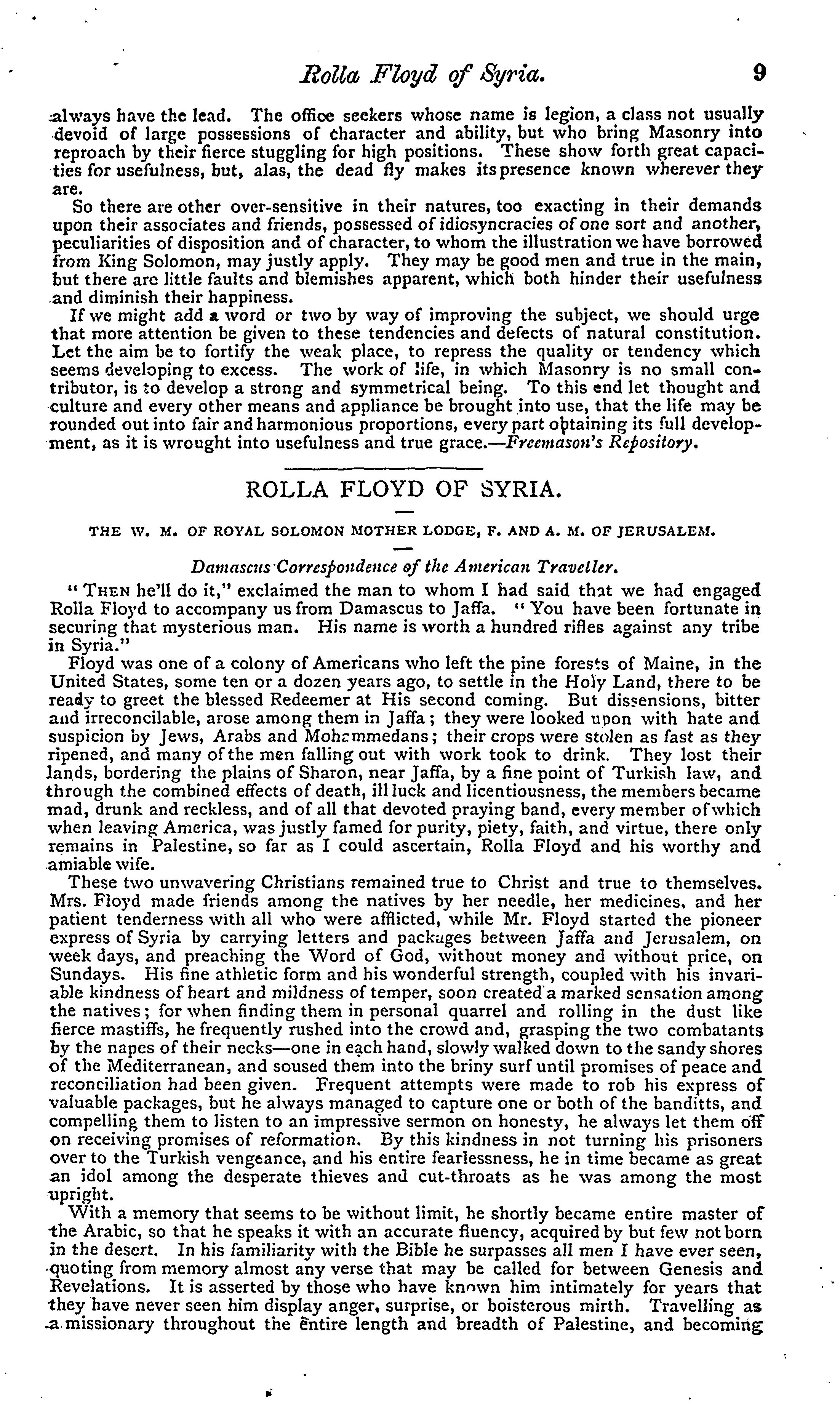 Rolla Floyd of Syria. 9

always have the lead. The office seekers whose name is legion, a class not usually devoid of large possessions of character and ability, but who bring Masonry into reproach by their fierce stuggling for high positions. These show forth great capacities for usefulness, but, alas, the dead fly makes its presence known wherever they are.

So there are other over-sensitive in their natures, too exacting in their demands upon their associates and friends, possessed of idiosyncracies of one sort and another, peculiarities of disposition and of character, to whom the illustration we have borrowed from King Solomon, may justly apply. They may be good men and true in the main, but there are little faults and blemishes apparent, which both hinder their usefulness and diminish their happiness.

If we might add a word or two by way of improving the subject, we should urge that more attention be given to these tendencies and defects of natural constitution. Let the aim be to fortify the weak place, to repress the quality or tendency which seems developing to excess. The work of life, in which Masonry is no small contributor, is to develop a strong and symmetrical being. To this end let thought and culture and every other means and appliance be brought into use, that the life may be rounded out into fair and harmonious proportions, every part obtaining its full development, as it is wrought into usefulness and true grace.—Freemason's Repository.

ROLLA FLOYD OF SYRIA.

THE W. M. OF ROYAL SOLOMON MOTHER LODGE, F. AND A. M. OF JERUSALEM.

Damascus Correspondence of the American Traveller.

"THEN he'll do it," exclaimed the man to whom I had said that we had engaged Rolla Floyd to accompany us from Damascus to Jaffa. "You have been fortunate in securing that mysterious man. His name is worth a hundred rifles against any tribe in Syria."

Floyd was one of a colony of Americans who left the pine forests of Maine, in the United States, some ten or a dozen years ago, to settle in the Holy Land, there to be ready to greet the blessed Redeemer at His second coming. But dissensions, bitter and irreconcilable, arose among them in Jaffa; they were looked upon with hate and suspicion by Jews, Arabs and Mohammedans; their crops were stolen as fast as they ripened, and many of the men falling out with work took to drink. They lost their lands, bordering the plains of Sharon, near Jaffa, by a fine point of Turkish law, and through the combined effects of death, ill luck and licentiousness, the members became mad, drunk and reckless, and of all that devoted praying band, every member of which when leaving America, was justly famed for purity, piety, faith, and virtue, there only remains in Palestine, so far as I could ascertain, Rolla Floyd and his worthy and amiable wife.

These two unwavering Christians remained true to Christ and true to themselves. Mrs. Floyd made friends among the natives by her needle, her medicines, and her patient tenderness with all who were afflicted, while Mr. Floyd started the pioneer express of Syria by carrying letters and packages between Jaffa and Jerusalem, on week days, and preaching the Word of God, without money and without price, on Sundays. His fine athletic form and his wonderful strength, coupled with his invariable kindness of heart and mildness of temper, soon created a marked sensation among the natives; for when finding them in personal quarrel and rolling in the dust like fierce mastiffs, he frequently rushed into the crowd and, grasping the two combatants by the napes of their necks—one in each hand, slowly walked down to the sandy shores of the Mediterranean, and soused them into the briny surf until promises of peace and reconciliation had been given. Frequent attempts were made to rob his express of valuable packages, but he always managed to capture one or both of the banditts, and compelling them to listen to an impressive sermon on honesty, he always let them off on receiving promises of reformation. By this kindness in not turning his prisoners over to the Turkish vengeance, and his entire fearlessness, he in time became as great an idol among the desperate thieves and cut-throats as he was among the most upright.

With a memory that seems to be without limit, he shortly became entire master of the Arabic, so that he speaks it with an accurate fluency, acquired by but few not born in the desert. In his familiarity with the Bible he surpasses all men I have ever seen, quoting from memory almost any verse that may be called for between Genesis and Revelations. It is asserted by those who have known him intimately for years that they have never seen him display anger, surprise, or boisterous mirth. Travelling as a missionary throughout the entire length and breadth of Palestine, and becoming